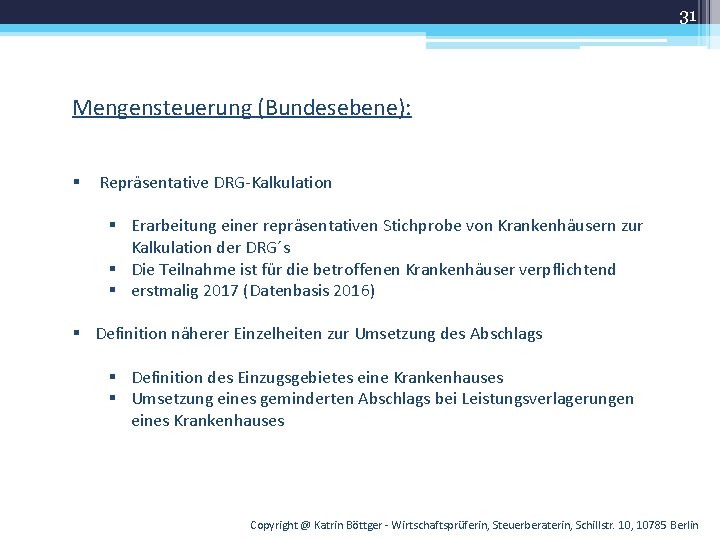 31

Mengensteuerung (Bundesebene):

▪ Repräsentative DRG-Kalkulation

▪ Erarbeitung einer repräsentativen Stichprobe von Krankenhäusern zur Kalkulation der DRG´s
▪ Die Teilnahme ist für die betroffenen Krankenhäuser verpflichtend
▪ erstmalig 2017 (Datenbasis 2016)

▪ Definition näherer Einzelheiten zur Umsetzung des Abschlags

▪ Definition des Einzugsgebietes eine Krankenhauses
▪ Umsetzung eines geminderten Abschlags bei Leistungsverlagerungen eines Krankenhauses

Copyright @ Katrin Böttger - Wirtschaftsprüferin, Steuerberaterin, Schillstr. 10, 10785 Berlin